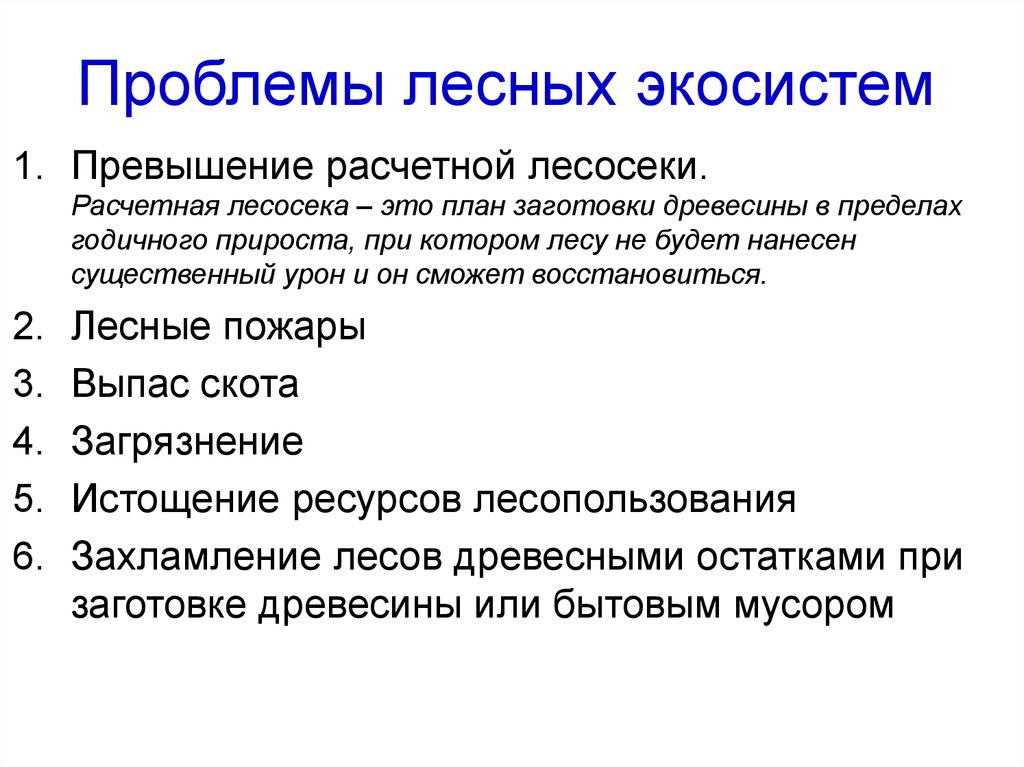 Проблемы лесных экосистем

1. Превышение расчетной лесосеки.
Расчетная лесосека – это план заготовки древесины в пределах годичного прироста, при котором лесу не будет нанесен существенный урон и он сможет восстановиться.
2. Лесные пожары
3. Выпас скота
4. Загрязнение
5. Истощение ресурсов лесопользования
6. Захламление лесов древесными остатками при заготовке древесины или бытовым мусором